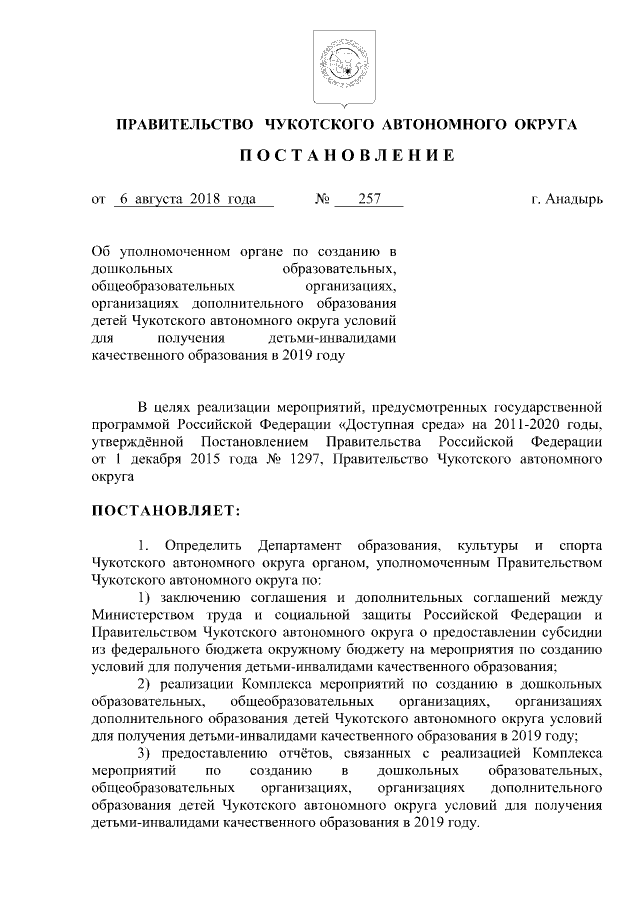 ПРАВИТЕЛЬСТВО ЧУКОТСКОГО АВТОНОМНОГО ОКРУГА

ПОСТАНОВЛЕНИЕ

от 6 августа 2018 года № 257 г. Анадырь

Об уполномоченном органе по созданию в дошкольных образовательных, общеобразовательных организациях, организациях дополнительного образования детей Чукотского автономного округа условий для получения детьми-инвалидами качественного образования в 2019 году

В целях реализации мероприятий, предусмотренных государственной программой Российской Федерации «Доступная среда» на 2011-2020 годы, утверждённой Постановлением Правительства Российской Федерации от 1 декабря 2015 года № 1297, Правительство Чукотского автономного округа

ПОСТАНОВЛЯЕТ:

1. Определить Департамент образования, культуры и спорта Чукотского автономного округа органом, уполномоченным Правительством Чукотского автономного округа по:

1) заключению соглашения и дополнительных соглашений между Министерством труда и социальной защиты Российской Федерации и Правительством Чукотского автономного округа о предоставлении субсидии из федерального бюджета окружному бюджету на мероприятия по созданию условий для получения детьми-инвалидами качественного образования;

2) реализации Комплекса мероприятий по созданию в дошкольных образовательных, общеобразовательных организациях, организациях дополнительного образования детей Чукотского автономного округа условий для получения детьми-инвалидами качественного образования в 2019 году;

3) предоставлению отчётов, связанных с реализацией Комплекса мероприятий по созданию в дошкольных образовательных, общеобразовательных организациях, организациях дополнительного образования детей Чукотского автономного округа условий для получения детьми-инвалидами качественного образования в 2019 году.